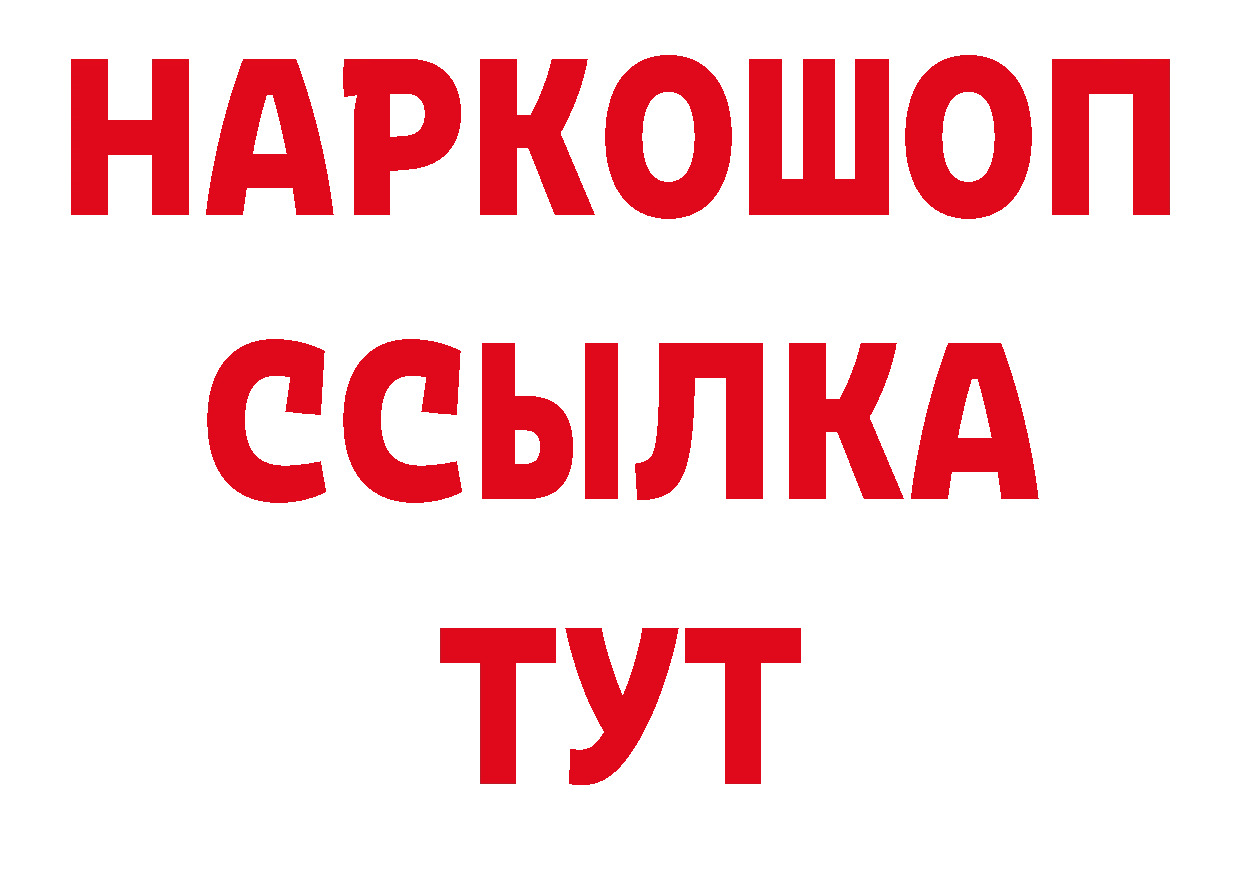 НАРКОШОП
ССЫЛКА
ТУТ